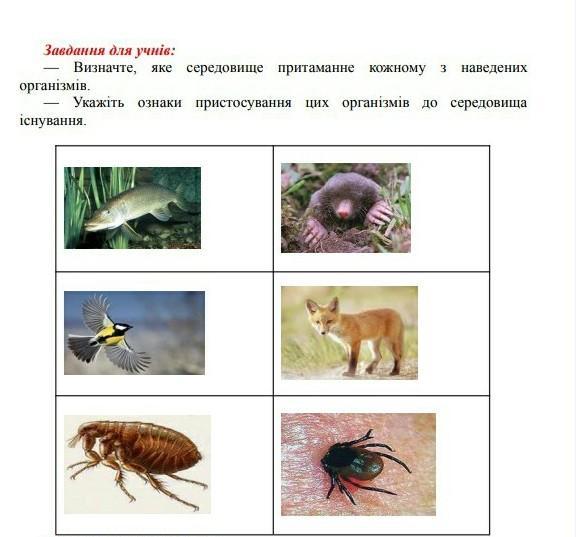 Завдання для учнів:

— Визначте, яке середовище притаманне кожному з наведених організмів.

— Укажіть ознаки пристосування цих організмів до середовища існування.